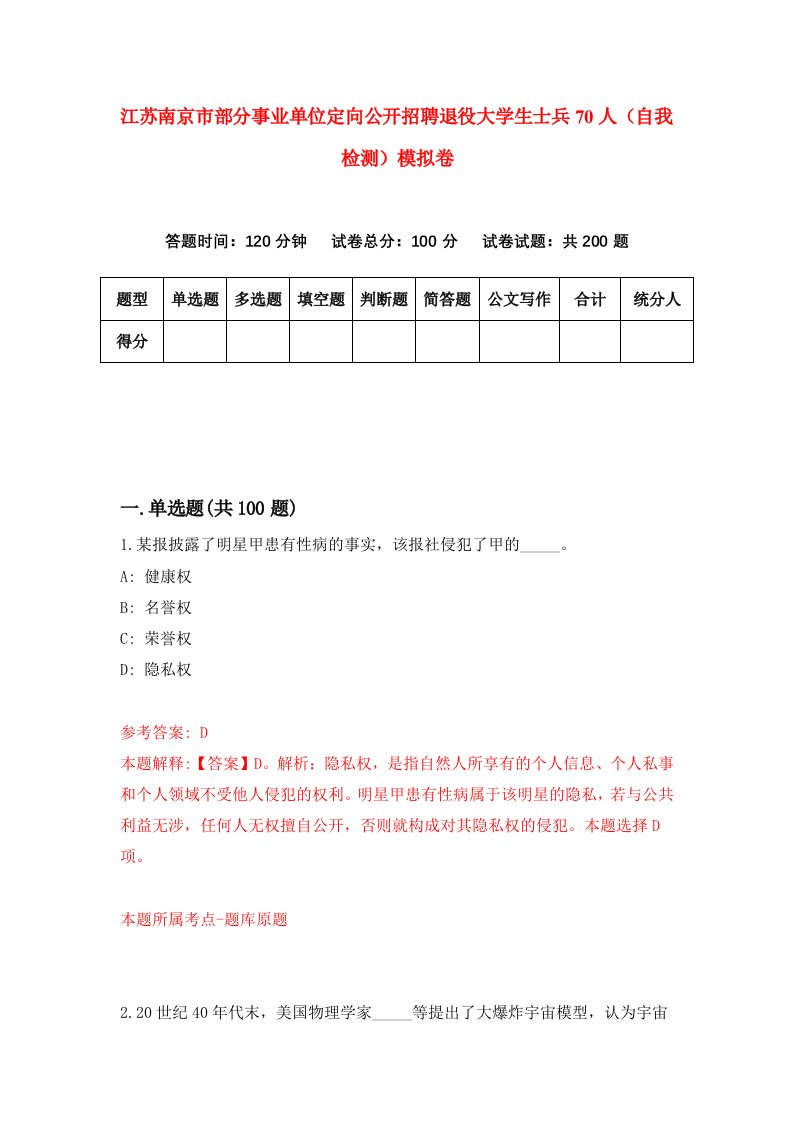 江苏南京市部分事业单位定向公开招聘退役大学生士兵70人（自我检测）模拟卷

答题时间：120分钟　试卷总分：100分　试卷试题：共200题

| 题型 | 单选题 | 多选题 | 填空题 | 判断题 | 简答题 | 公文写作 | 合计 | 统分人 |
|---|---|---|---|---|---|---|---|---|
| 得分 | | | | | | | | |

一.单选题(共100题)

1.某报披露了明星甲患有性病的事实，该报社侵犯了甲的_____。

A: 健康权

B: 名誉权

C: 荣誉权

D: 隐私权

参考答案: D

本题解释:【答案】D。解析：隐私权，是指自然人所享有的个人信息、个人私事和个人领域不受他人侵犯的权利。明星甲患有性病属于该明星的隐私，若与公共利益无涉，任何人无权擅自公开，否则就构成对其隐私权的侵犯。本题选择D项。

本题所属考点-题库原题

2.20世纪40年代末，美国物理学家_____等提出了大爆炸宇宙模型，认为宇宙